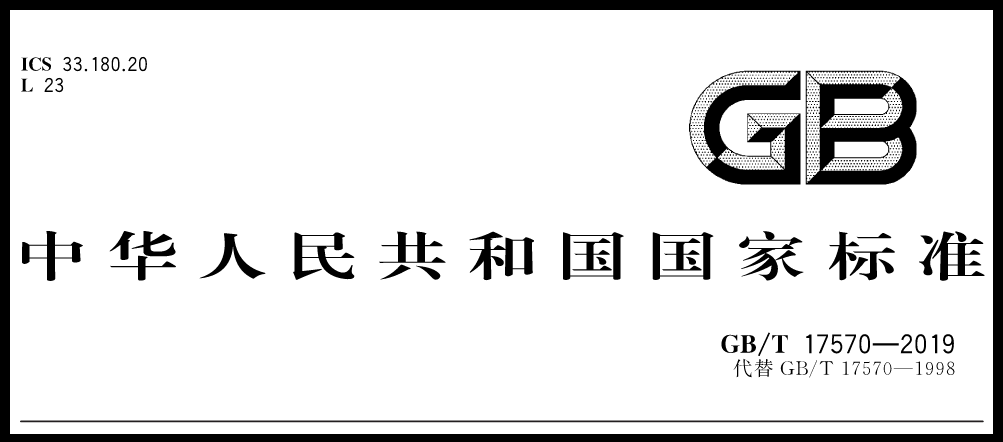 ICS 33.180.20
L 23

GB

中华人民共和国国家标准

GB/T 17570—2019
代替 GB/T 17570—1998